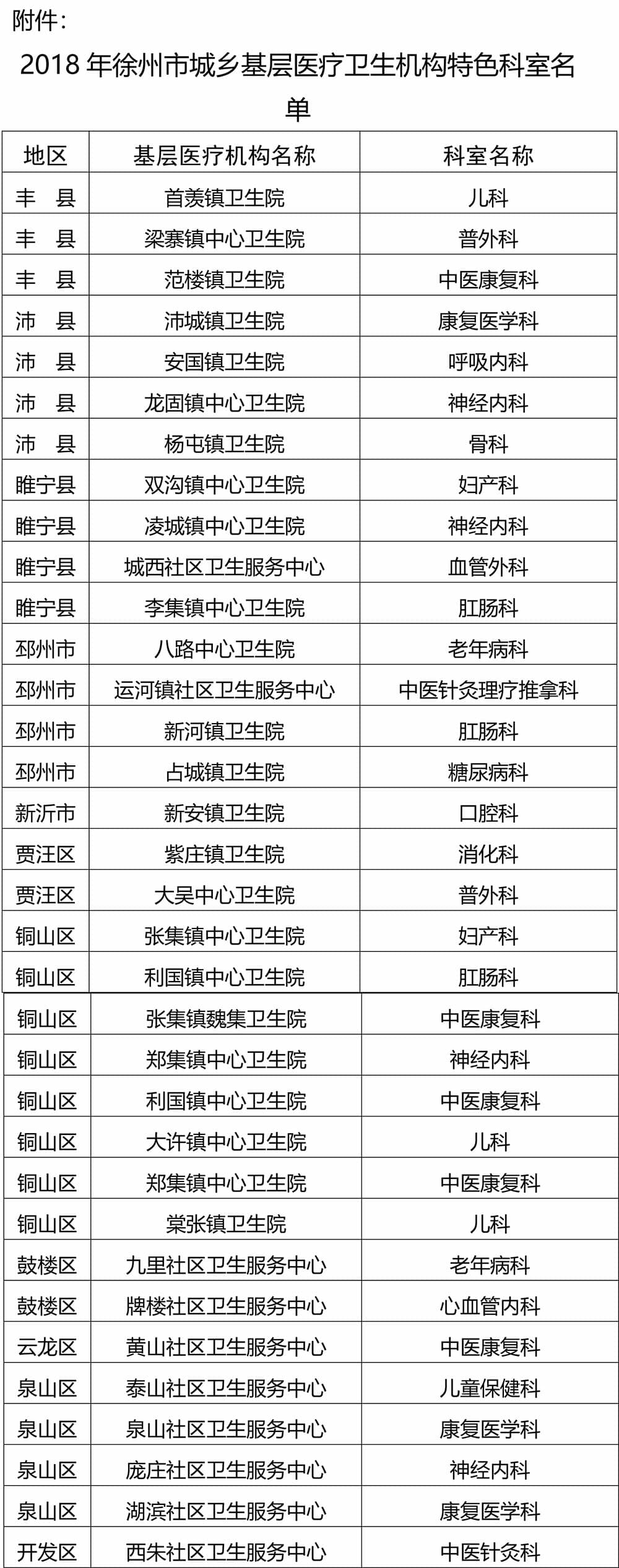 附件：

2018 年徐州市城乡基层医疗卫生机构特色科室名单

| 地区 | 基层医疗机构名称 | 科室名称 |
|---|---|---|
| 丰　县 | 首羡镇卫生院 | 儿科 |
| 丰　县 | 梁寨镇中心卫生院 | 普外科 |
| 丰　县 | 范楼镇卫生院 | 中医康复科 |
| 沛　县 | 沛城镇卫生院 | 康复医学科 |
| 沛　县 | 安国镇卫生院 | 呼吸内科 |
| 沛　县 | 龙固镇中心卫生院 | 神经内科 |
| 沛　县 | 杨屯镇卫生院 | 骨科 |
| 睢宁县 | 双沟镇中心卫生院 | 妇产科 |
| 睢宁县 | 凌城镇中心卫生院 | 神经内科 |
| 睢宁县 | 城西社区卫生服务中心 | 血管外科 |
| 睢宁县 | 李集镇中心卫生院 | 肛肠科 |
| 邳州市 | 八路中心卫生院 | 老年病科 |
| 邳州市 | 运河镇社区卫生服务中心 | 中医针灸理疗推拿科 |
| 邳州市 | 新河镇卫生院 | 肛肠科 |
| 邳州市 | 占城镇卫生院 | 糖尿病科 |
| 新沂市 | 新安镇卫生院 | 口腔科 |
| 贾汪区 | 紫庄镇卫生院 | 消化科 |
| 贾汪区 | 大吴中心卫生院 | 普外科 |
| 铜山区 | 张集镇中心卫生院 | 妇产科 |
| 铜山区 | 利国镇中心卫生院 | 肛肠科 |
| 铜山区 | 张集镇魏集卫生院 | 中医康复科 |
| 铜山区 | 郑集镇中心卫生院 | 神经内科 |
| 铜山区 | 利国镇中心卫生院 | 中医康复科 |
| 铜山区 | 大许镇中心卫生院 | 儿科 |
| 铜山区 | 郑集镇中心卫生院 | 中医康复科 |
| 铜山区 | 棠张镇卫生院 | 儿科 |
| 鼓楼区 | 九里社区卫生服务中心 | 老年病科 |
| 鼓楼区 | 牌楼社区卫生服务中心 | 心血管内科 |
| 云龙区 | 黄山社区卫生服务中心 | 中医康复科 |
| 泉山区 | 泰山社区卫生服务中心 | 儿童保健科 |
| 泉山区 | 泉山社区卫生服务中心 | 康复医学科 |
| 泉山区 | 庞庄社区卫生服务中心 | 神经内科 |
| 泉山区 | 湖滨社区卫生服务中心 | 康复医学科 |
| 开发区 | 西朱社区卫生服务中心 | 中医针灸科 |